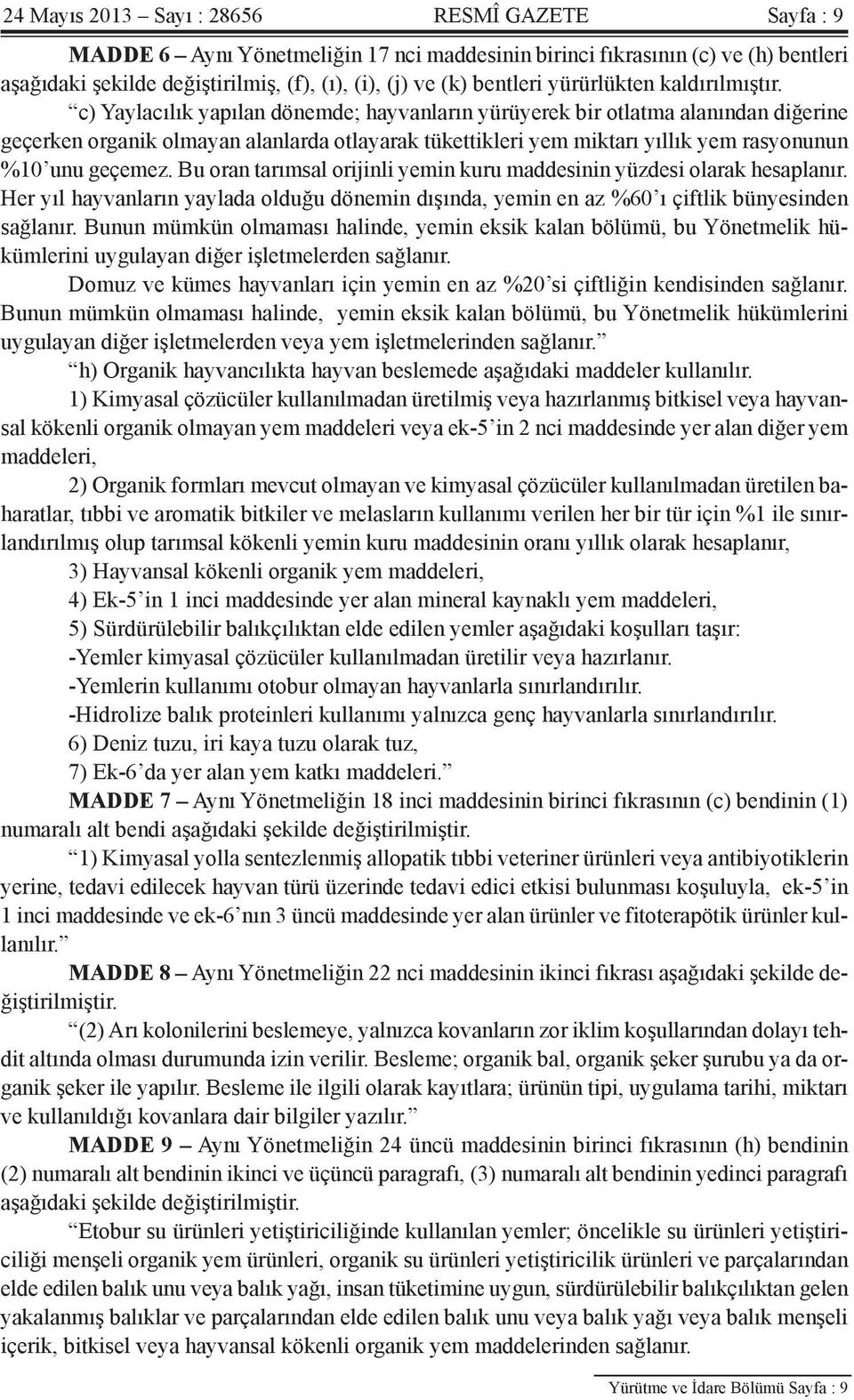 24 Mayıs 2013 – Sayı : 28656 RESMÎ GAZETE Sayfa : 9

MADDE 6 – Aynı Yönetmeliğin 17 nci maddesinin birinci fıkrasının (c) ve (h) bentleri aşağıdaki şekilde değiştirilmiş, (f), (ı), (i), (j) ve (k) bentleri yürürlükten kaldırılmıştır.

“c) Yaylacılık yapılan dönemde; hayvanların yürüyerek bir otlatma alanından diğerine geçerken organik olmayan alanlarda otlayarak tükettikleri yem miktarı yıllık yem rasyonunun %10’unu geçemez. Bu oran tarımsal orijinli yemin kuru maddesinin yüzdesi olarak hesaplanır. Her yıl hayvanların yaylada olduğu dönemin dışında, yemin en az %60’ı çiftlik bünyesinden sağlanır. Bunun mümkün olmaması halinde, yemin eksik kalan bölümü, bu Yönetmelik hükümlerini uygulayan diğer işletmelerden sağlanır.

Domuz ve kümes hayvanları için yemin en az %20’si çiftliğin kendisinden sağlanır. Bunun mümkün olmaması halinde, yemin eksik kalan bölümü, bu Yönetmelik hükümlerini uygulayan diğer işletmelerden veya yem işletmelerinden sağlanır.”

“h) Organik hayvancılıkta hayvan beslemede aşağıdaki maddeler kullanılır.

1) Kimyasal çözücüler kullanılmadan üretilmiş veya hazırlanmış bitkisel veya hayvansal kökenli organik olmayan yem maddeleri veya ek-5’in 2 nci maddesinde yer alan diğer yem maddeleri,

2) Organik formları mevcut olmayan ve kimyasal çözücüler kullanılmadan üretilen baharatlar, tıbbi ve aromatik bitkiler ve melasların kullanımı verilen her bir tür için %1 ile sınırlandırılmış olup tarımsal kökenli yemin kuru maddesinin oranı yıllık olarak hesaplanır,

3) Hayvansal kökenli organik yem maddeleri,

4) Ek-5’in 1 inci maddesinde yer alan mineral kaynaklı yem maddeleri,

5) Sürdürülebilir balıkçılıktan elde edilen yemler aşağıdaki koşulları taşır:

-Yemler kimyasal çözücüler kullanılmadan üretilir veya hazırlanır.

-Yemlerin kullanımı otobur olmayan hayvanlarla sınırlandırılır.

-Hidrolize balık proteinleri kullanımı yalnızca genç hayvanlarla sınırlandırılır.

6) Deniz tuzu, iri kaya tuzu olarak tuz,

7) Ek-6’da yer alan yem katkı maddeleri.”

MADDE 7 – Aynı Yönetmeliğin 18 inci maddesinin birinci fıkrasının (c) bendinin (1) numaralı alt bendi aşağıdaki şekilde değiştirilmiştir.

“1) Kimyasal yolla sentezlenmiş allopatik tıbbi veteriner ürünleri veya antibiyotiklerin yerine, tedavi edilecek hayvan türü üzerinde tedavi edici etkisi bulunması koşuluyla, ek-5’in 1 inci maddesinde ve ek-6’nın 3 üncü maddesinde yer alan ürünler ve fitoterapötik ürünler kullanılır.”

MADDE 8 – Aynı Yönetmeliğin 22 nci maddesinin ikinci fıkrası aşağıdaki şekilde değiştirilmiştir.

“(2) Arı kolonilerini beslemeye, yalnızca kovanların zor iklim koşullarından dolayı tehdit altında olması durumunda izin verilir. Besleme; organik bal, organik şeker şurubu ya da organik şeker ile yapılır. Besleme ile ilgili olarak kayıtlara; ürünün tipi, uygulama tarihi, miktarı ve kullanıldığı kovanlara dair bilgiler yazılır.”

MADDE 9 – Aynı Yönetmeliğin 24 üncü maddesinin birinci fıkrasının (h) bendinin (2) numaralı alt bendinin ikinci ve üçüncü paragrafı, (3) numaralı alt bendinin yedinci paragrafı aşağıdaki şekilde değiştirilmiştir.

“Etobur su ürünleri yetiştiriciliğinde kullanılan yemler; öncelikle su ürünleri yetiştiriciliği menşeli organik yem ürünleri, organik su ürünleri yetiştiricilik ürünleri ve parçalarından elde edilen balık unu veya balık yağı, insan tüketimine uygun, sürdürülebilir balıkçılıktan gelen yakalanmış balıklar ve parçalarından elde edilen balık unu veya balık yağı veya balık menşeli içerik, bitkisel veya hayvansal kökenli organik yem maddelerinden sağlanır.

Yürütme ve İdare Bölümü Sayfa : 9